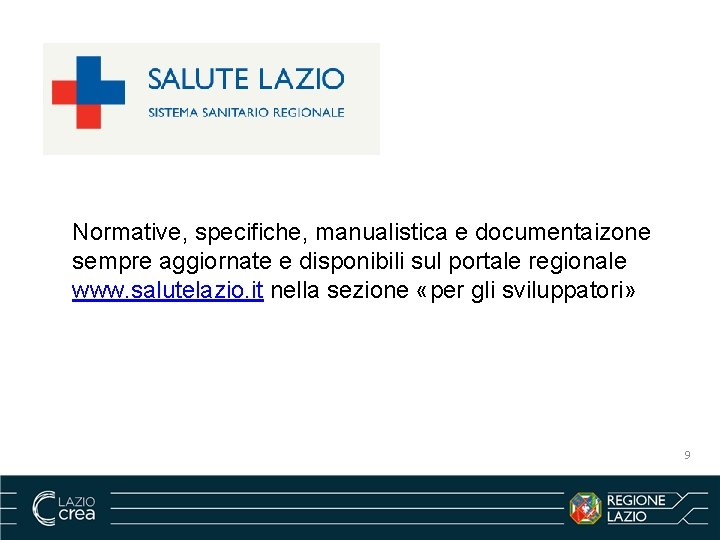 SALUTE LAZIO
SISTEMA SANITARIO REGIONALE

Normative, specifiche, manualistica e documentaizone sempre aggiornate e disponibili sul portale regionale www.salutelazio.it nella sezione «per gli sviluppatori»

9

LAZIO crea

REGIONE LAZIO